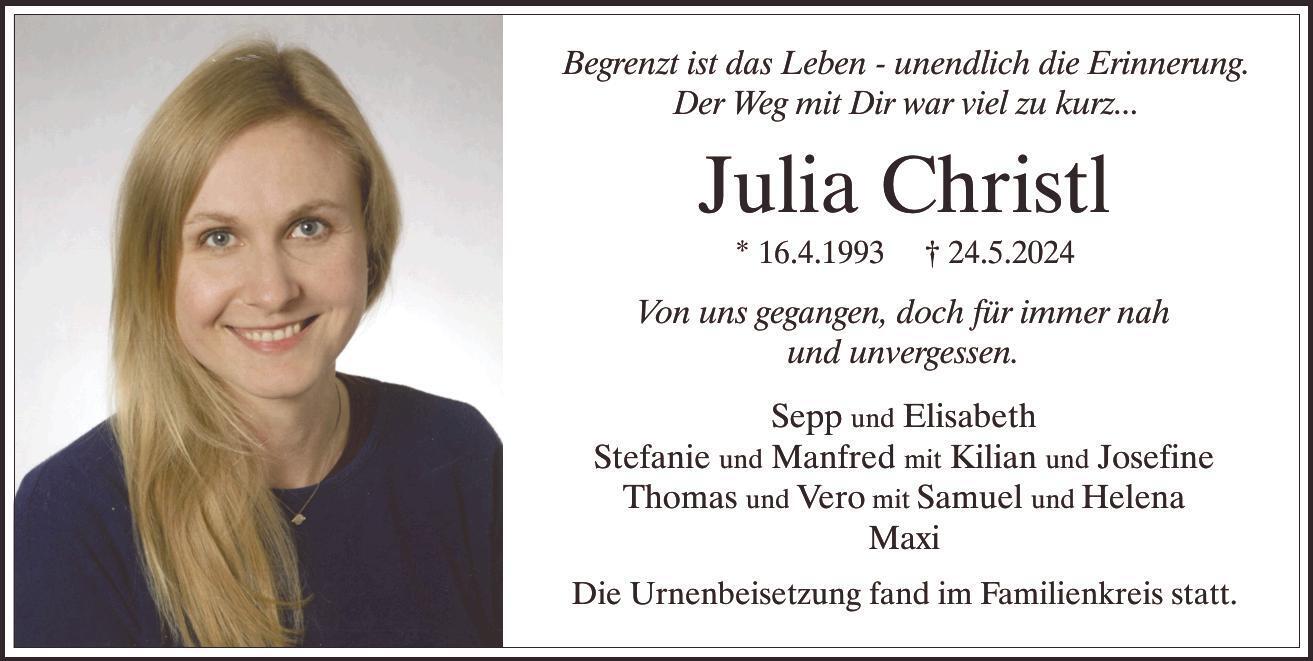 Begrenzt ist das Leben - unendlich die Erinnerung.
Der Weg mit Dir war viel zu kurz...

Julia Christl

* 16.4.1993 † 24.5.2024

Von uns gegangen, doch für immer nah
und unvergessen.

Sepp und Elisabeth
Stefanie und Manfred mit Kilian und Josefine
Thomas und Vero mit Samuel und Helena
Maxi

Die Urnenbeisetzung fand im Familienkreis statt.